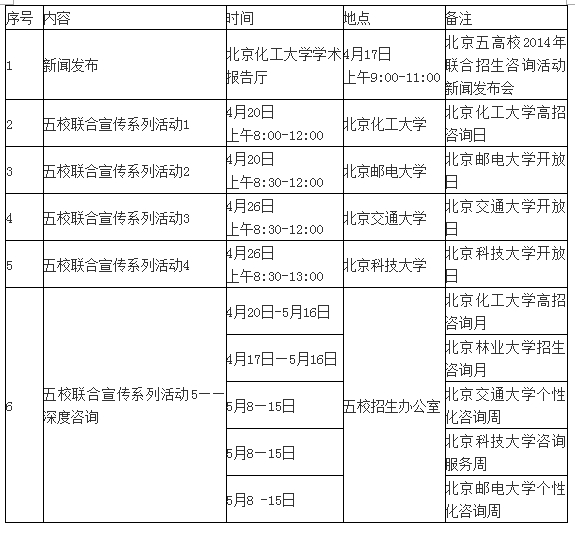 | 序号 | 内容 | 时间 | 地点 | 备注 |
|---|---|---|---|---|
| 1 | 新闻发布 | 北京化工大学学术报告厅 | 4月17日 上午9:00-11:00 | 北京五高校2014年联合招生咨询活动新闻发布会 |
| 2 | 五校联合宣传系列活动1 | 4月20日 上午8:00-12:00 | 北京化工大学 | 北京化工大学高招咨询日 |
| 3 | 五校联合宣传系列活动2 | 4月20日 上午8:30-12:00 | 北京邮电大学 | 北京邮电大学开放日 |
| 4 | 五校联合宣传系列活动3 | 4月26日 上午8:30-12:00 | 北京交通大学 | 北京交通大学开放日 |
| 5 | 五校联合宣传系列活动4 | 4月26日 上午8:30-13:00 | 北京科技大学 | 北京科技大学开放日 |
| 6 | 五校联合宣传系列活动5——深度咨询 | 4月20日-5月16日 | 五校招生办公室 | 北京化工大学高招咨询月 |
| | | 4月17日—5月16日 | | 北京林业大学招生咨询月 |
| | | 5月8—15日 | | 北京交通大学个性化咨询周 |
| | | 5月8—15日 | | 北京科技大学咨询服务周 |
| | | 5月8 -15日 | | 北京邮电大学个性化咨询周 |